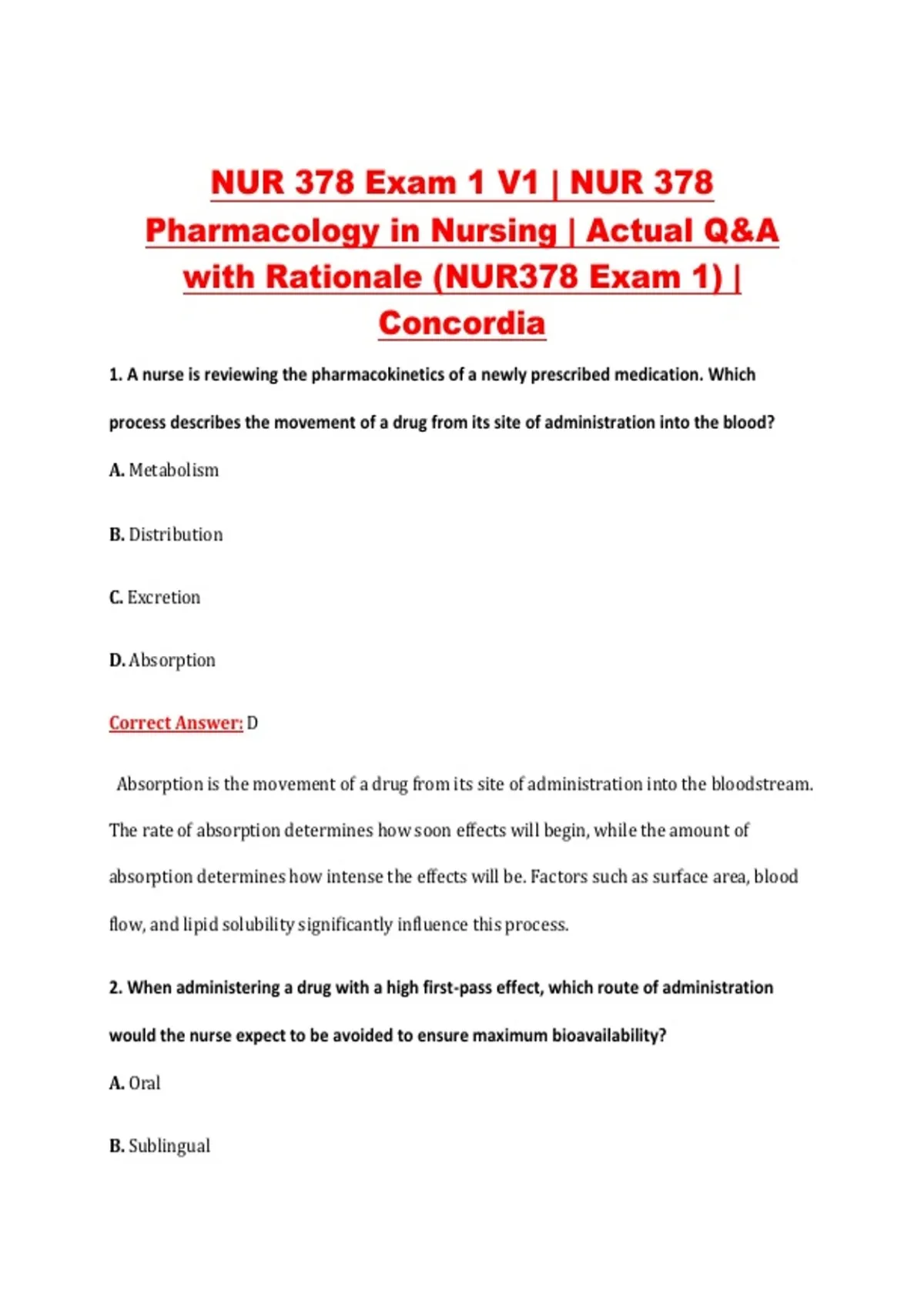 NUR 378 Exam 1 V1 | NUR 378 Pharmacology in Nursing | Actual Q&A with Rationale (NUR378 Exam 1) | Concordia

1. A nurse is reviewing the pharmacokinetics of a newly prescribed medication. Which process describes the movement of a drug from its site of administration into the blood?

A. Metabolism

B. Distribution

C. Excretion

D. Absorption

Correct Answer: D

Absorption is the movement of a drug from its site of administration into the bloodstream. The rate of absorption determines how soon effects will begin, while the amount of absorption determines how intense the effects will be. Factors such as surface area, blood flow, and lipid solubility significantly influence this process.

2. When administering a drug with a high first-pass effect, which route of administration would the nurse expect to be avoided to ensure maximum bioavailability?

A. Oral

B. Sublingual